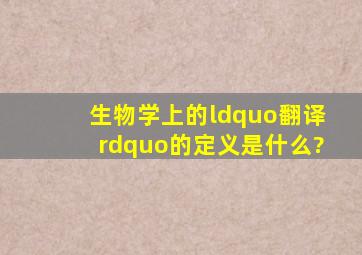 生物学上的ldquo翻译rdquo的定义是什么?